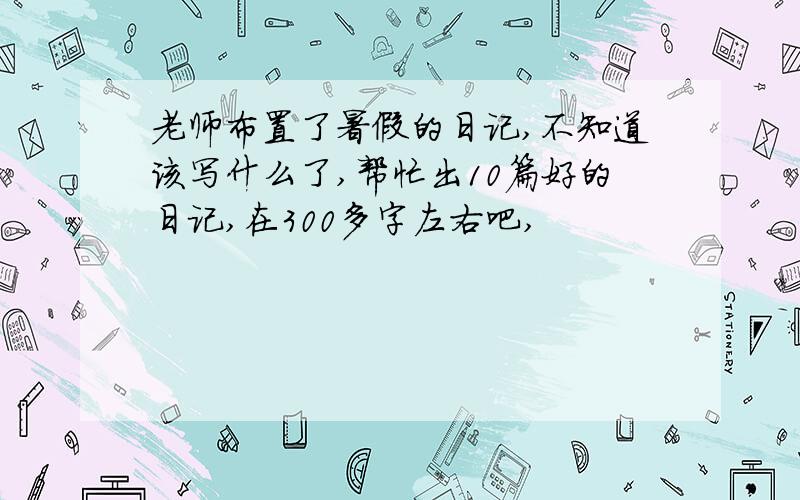 老师布置了暑假的日记,不知道该写什么了,帮忙出10篇好的日记,在300多字左右吧,

STATIONERY